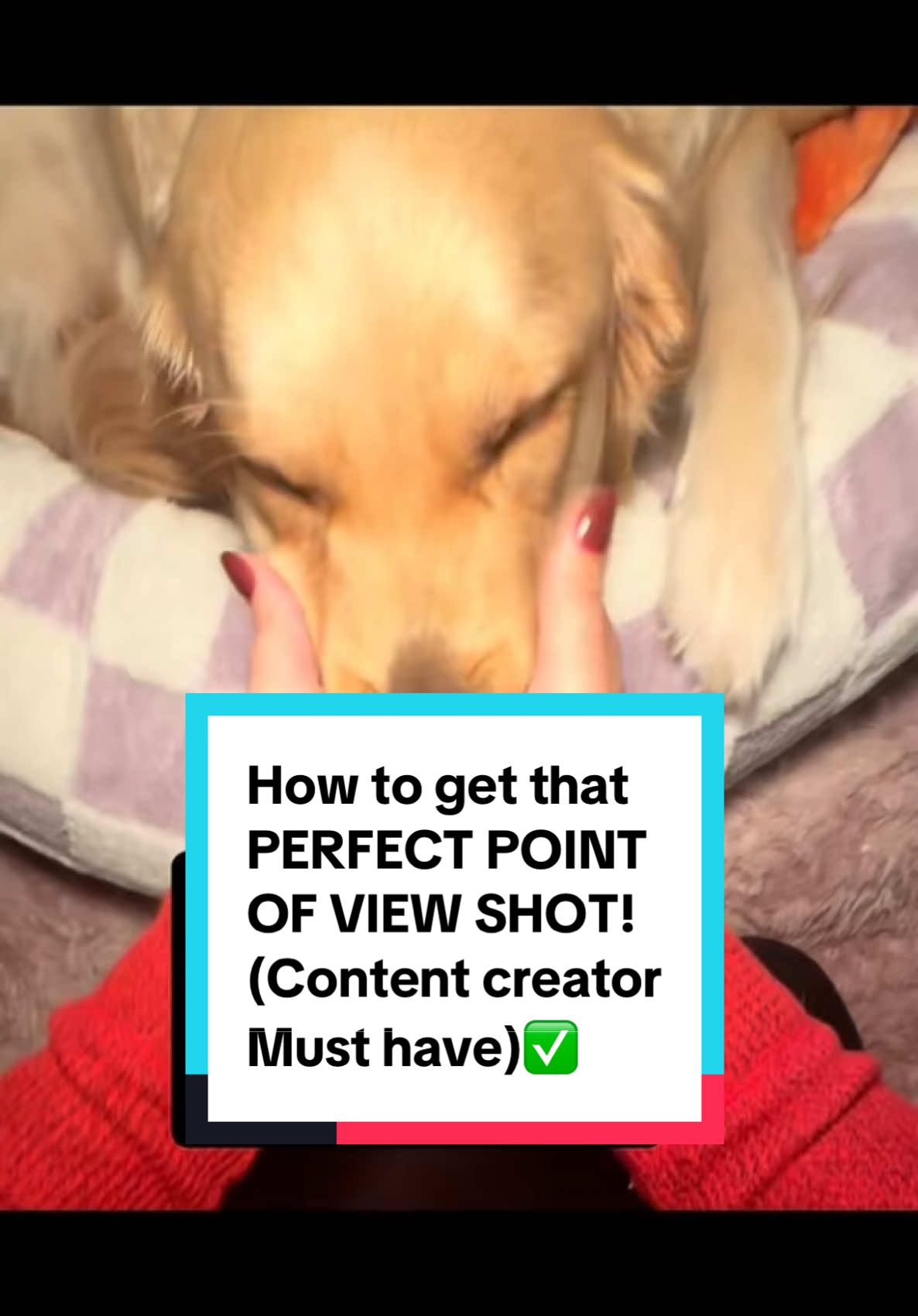 How to get that PERFECT POINT OF VIEW SHOT! (Content creator Must have)✅